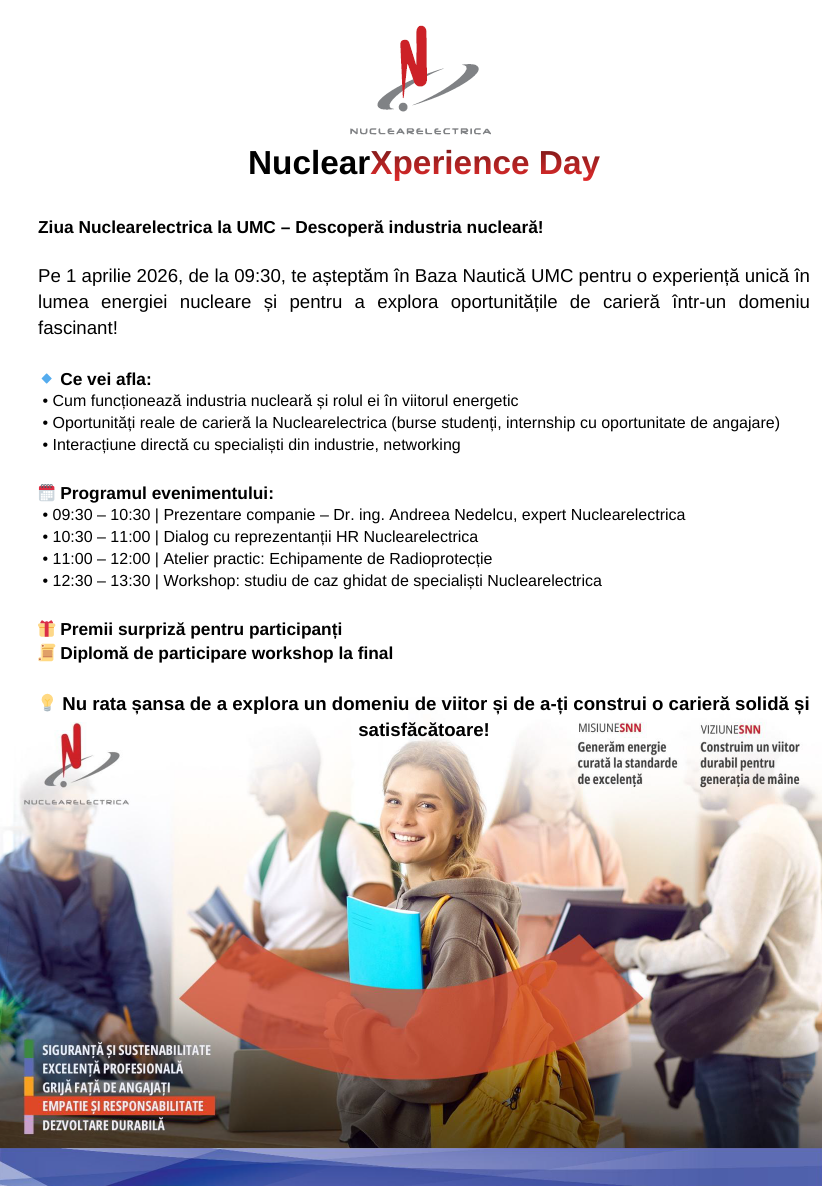 NUCLEARELECTRICA

NuclearXperience Day

Ziua Nuclearelectrica la UMC – Descoperă industria nucleară!

Pe 1 aprilie 2026, de la 09:30, te așteptăm în Baza Nautică UMC pentru o experiență unică în lumea energiei nucleare și pentru a explora oportunitățile de carieră într-un domeniu fascinant!

Ce vei afla:
• Cum funcționează industria nucleară și rolul ei în viitorul energetic
• Oportunități reale de carieră la Nuclearelectrica (burse studenți, internship cu oportunitate de angajare)
• Interacțiune directă cu specialiști din industrie, networking

Programul evenimentului:
• 09:30 – 10:30 | Prezentare companie – Dr. ing. Andreea Nedelcu, expert Nuclearelectrica
• 10:30 – 11:00 | Dialog cu reprezentanții HR Nuclearelectrica
• 11:00 – 12:00 | Atelier practic: Echipamente de Radioprotecție
• 12:30 – 13:30 | Workshop: studiu de caz ghidat de specialiști Nuclearelectrica

Premii surpriză pentru participanți
Diplomă de participare workshop la final

Nu rata șansa de a explora un domeniu de viitor și de a-ți construi o carieră solidă și satisfăcătoare!

NUCLEARELECTRICA

MISIUNESNN
Generăm energie curată la standarde de excelență

VIZIUNESNN
Construim un viitor durabil pentru generația de mâine

SIGURANȚĂ ȘI SUSTENABILITATE
EXCELENȚĂ PROFESIONALĂ
GRIJĂ FAȚĂ DE ANGAJAȚI
EMPATIE ȘI RESPONSABILITATE
DEZVOLTARE DURABILĂ